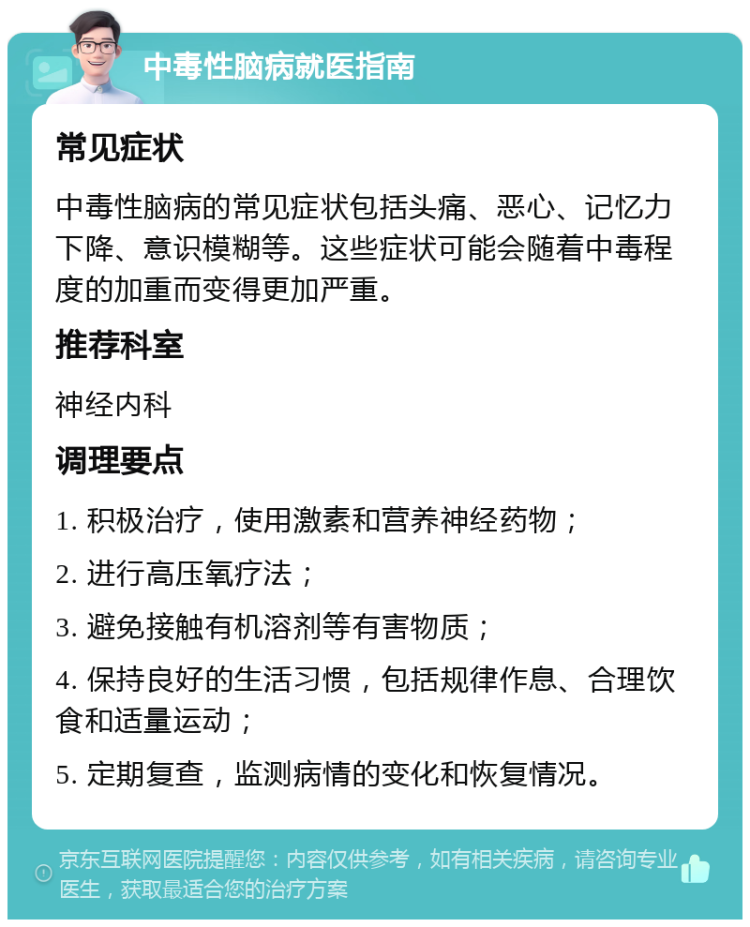 中毒性脑病就医指南

常见症状

中毒性脑病的常见症状包括头痛、恶心、记忆力下降、意识模糊等。这些症状可能会随着中毒程度的加重而变得更加严重。

推荐科室

神经内科

调理要点

1. 积极治疗，使用激素和营养神经药物；

2. 进行高压氧疗法；

3. 避免接触有机溶剂等有害物质；

4. 保持良好的生活习惯，包括规律作息、合理饮食和适量运动；

5. 定期复查，监测病情的变化和恢复情况。

京东互联网医院提醒您：内容仅供参考，如有相关疾病，请咨询专业医生，获取最适合您的治疗方案